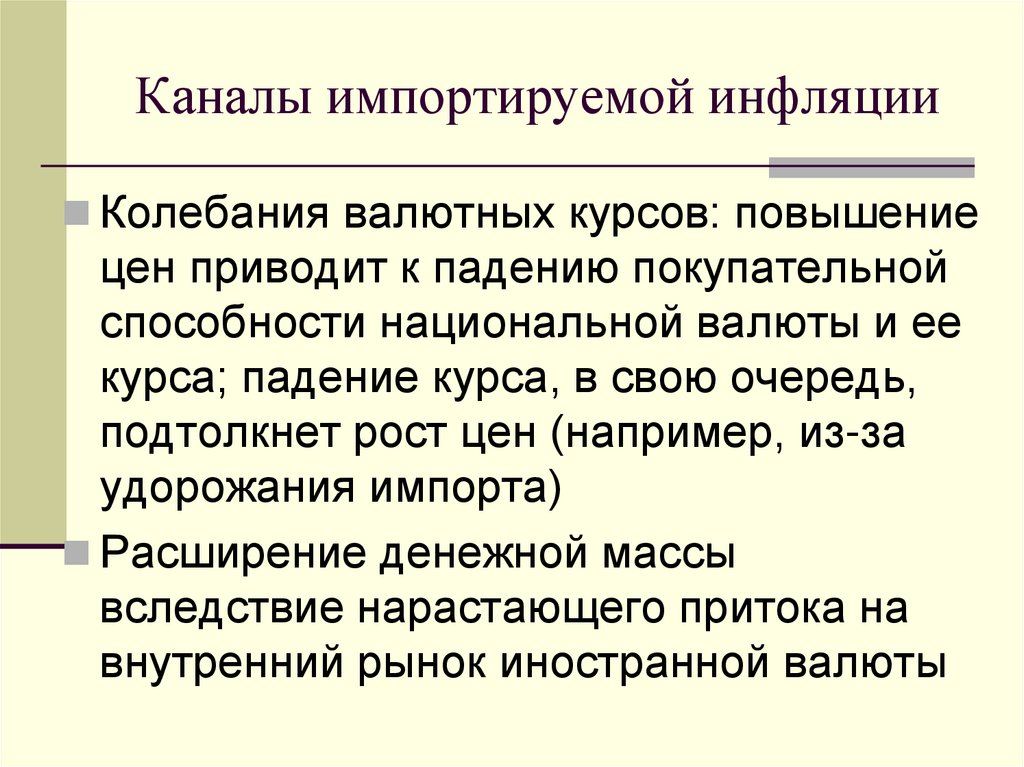 Каналы импортируемой инфляции

Колебания валютных курсов: повышение цен приводит к падению покупательной способности национальной валюты и ее курса; падение курса, в свою очередь, подтолкнет рост цен (например, из-за удорожания импорта)

Расширение денежной массы вследствие нарастающего притока на внутренний рынок иностранной валюты